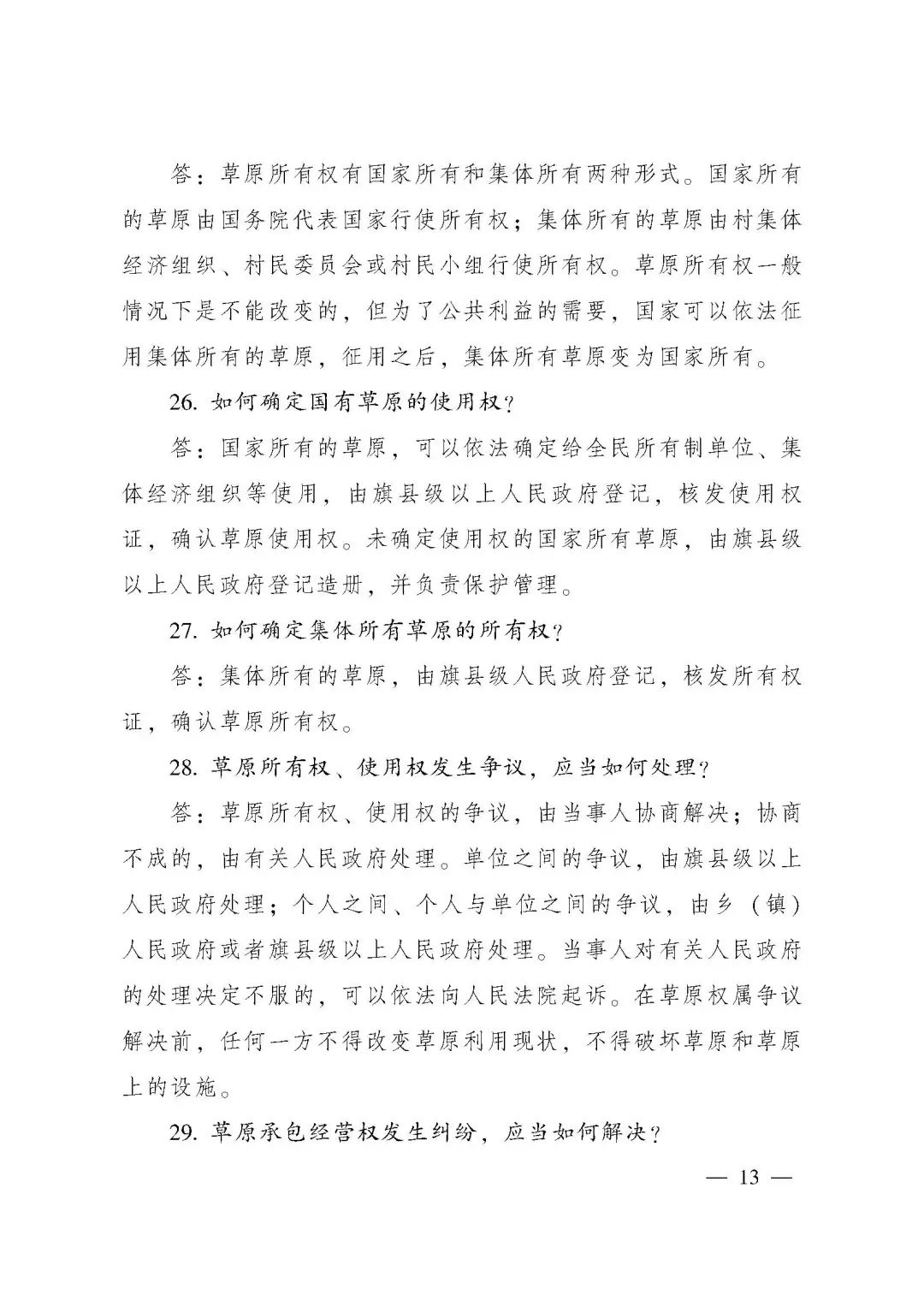 答：草原所有权有国家所有和集体所有两种形式。国家所有的草原由国务院代表国家行使所有权；集体所有的草原由村集体经济组织、村民委员会或村民小组行使所有权。草原所有权一般情况下是不能改变的，但为了公共利益的需要，国家可以依法征用集体所有的草原，征用之后，集体所有草原变为国家所有。

26. 如何确定国有草原的使用权？

答：国家所有的草原，可以依法确定给全民所有制单位、集体经济组织等使用，由旗县级以上人民政府登记，核发使用权证，确认草原使用权。未确定使用权的国家所有草原，由旗县级以上人民政府登记造册，并负责保护管理。

27. 如何确定集体所有草原的所有权？

答：集体所有的草原，由旗县级人民政府登记，核发所有权证，确认草原所有权。

28. 草原所有权、使用权发生争议，应当如何处理？

答：草原所有权、使用权的争议，由当事人协商解决；协商不成的，由有关人民政府处理。单位之间的争议，由旗县级以上人民政府处理；个人之间、个人与单位之间的争议，由乡（镇）人民政府或者旗县级以上人民政府处理。当事人对有关人民政府的处理决定不服的，可以依法向人民法院起诉。在草原权属争议解决前，任何一方不得改变草原利用现状，不得破坏草原和草原上的设施。

29. 草原承包经营权发生纠纷，应当如何解决？

— 13 —